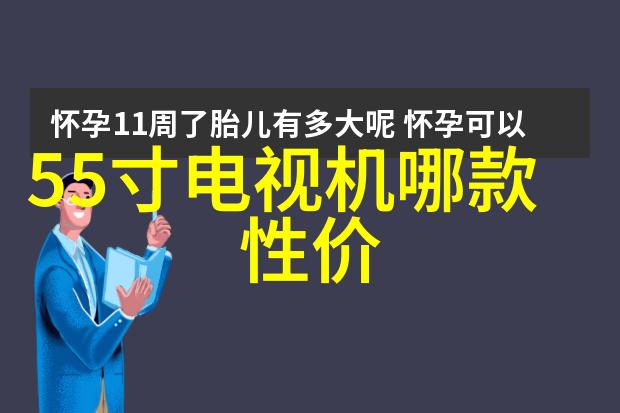 怀孕11周了胎儿有多大呢 怀孕可以

55寸电视机哪款性价